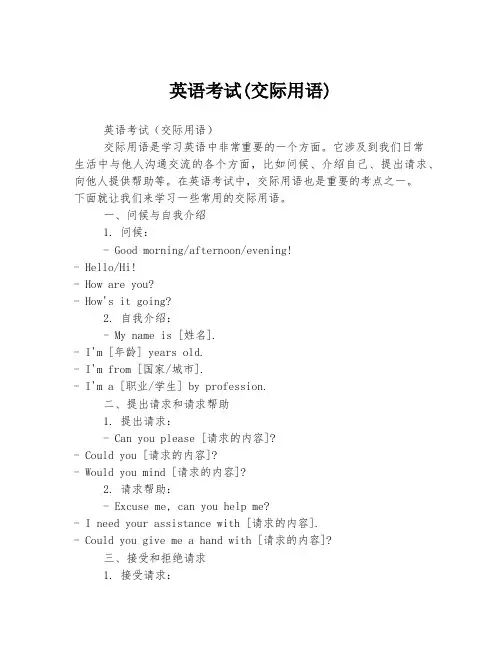 英语考试(交际用语)

英语考试（交际用语）

交际用语是学习英语中非常重要的一个方面。它涉及到我们日常生活中与他人沟通交流的各个方面，比如问候、介绍自己、提出请求、向他人提供帮助等。在英语考试中，交际用语也是重要的考点之一。下面就让我们来学习一些常用的交际用语。

一、问候与自我介绍

1. 问候：

- Good morning/afternoon/evening!
- Hello/Hi!
- How are you?
- How's it going?

2. 自我介绍：

- My name is [姓名].
- I'm [年龄] years old.
- I'm from [国家/城市].
- I'm a [职业/学生] by profession.

二、提出请求和请求帮助

1. 提出请求：

- Can you please [请求的内容]?
- Could you [请求的内容]?
- Would you mind [请求的内容]?

2. 请求帮助：

- Excuse me, can you help me?
- I need your assistance with [请求的内容].
- Could you give me a hand with [请求的内容]?

三、接受和拒绝请求

1. 接受请求：